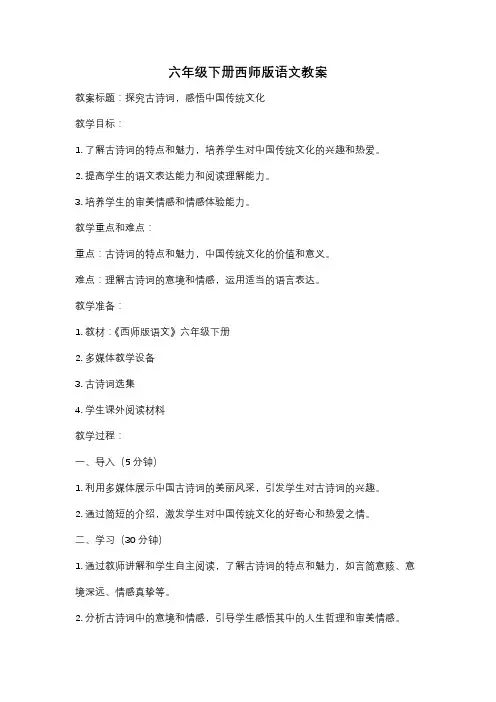 六年级下册西师版语文教案

教案标题：探究古诗词，感悟中国传统文化

教学目标：

1. 了解古诗词的特点和魅力，培养学生对中国传统文化的兴趣和热爱。

2. 提高学生的语文表达能力和阅读理解能力。

3. 培养学生的审美情感和情感体验能力。

教学重点和难点：

重点：古诗词的特点和魅力，中国传统文化的价值和意义。

难点：理解古诗词的意境和情感，运用适当的语言表达。

教学准备：

1. 教材：《西师版语文》六年级下册

2. 多媒体教学设备

3. 古诗词选集

4. 学生课外阅读材料

教学过程：

一、导入（5 分钟）

1. 利用多媒体展示中国古诗词的美丽风采，引发学生对古诗词的兴趣。

2. 通过简短的介绍，激发学生对中国传统文化的好奇心和热爱之情。

二、学习（30 分钟）

1. 通过教师讲解和学生自主阅读，了解古诗词的特点和魅力，如言简意赅、意境深远、情感真挚等。

2. 分析古诗词中的意境和情感，引导学生感悟其中的人生哲理和审美情感。